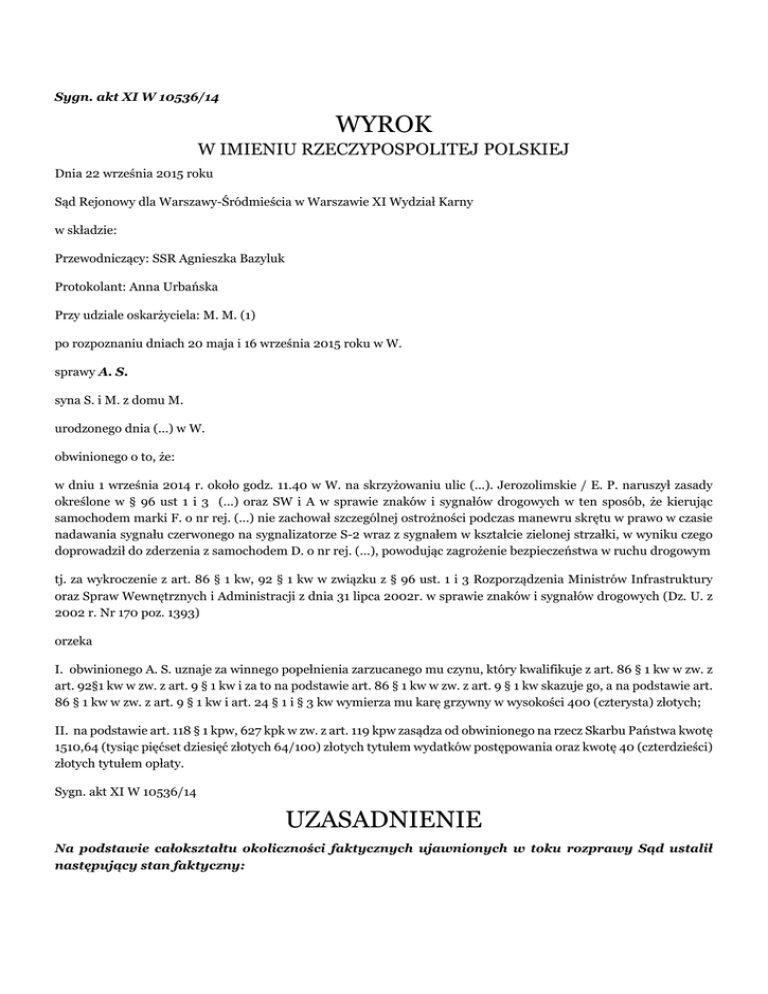 Sygn. akt XI W 10536/14

WYROK

W IMIENIU RZECZYPOSPOLITEJ POLSKIEJ

Dnia 22 września 2015 roku

Sąd Rejonowy dla Warszawy-Śródmieścia w Warszawie XI Wydział Karny

w składzie:

Przewodniczący: SSR Agnieszka Bazyluk

Protokolant: Anna Urbańska

Przy udziale oskarżyciela: M. M. (1)

po rozpoznaniu dniach 20 maja i 16 września 2015 roku w W.

sprawy A. S.

syna S. i M. z domu M.

urodzonego dnia (...) w W.

obwinionego o to, że:

w dniu 1 września 2014 r. około godz. 11.40 w W. na skrzyżowaniu ulic (...). Jerozolimskie / E. P. naruszył zasady określone w § 96 ust 1 i 3 (...) oraz SW i A w sprawie znaków i sygnałów drogowych w ten sposób, że kierując samochodem marki F. o nr rej. (...) nie zachował szczególnej ostrożności podczas manewru skrętu w prawo w czasie nadawania sygnału czerwonego na sygnalizatorze S-2 wraz z sygnałem w kształcie zielonej strzałki, w wyniku czego doprowadził do zderzenia z samochodem D. o nr rej. (...), powodując zagrożenie bezpieczeństwa w ruchu drogowym

tj. za wykroczenie z art. 86 § 1 kw, 92 § 1 kw w związku z § 96 ust. 1 i 3 Rozporządzenia Ministrów Infrastruktury oraz Spraw Wewnętrznych i Administracji z dnia 31 lipca 2002r. w sprawie znaków i sygnałów drogowych (Dz. U. z 2002 r. Nr 170 poz. 1393)

orzeka

I. obwinionego A. S. uznaje za winnego popełnienia zarzucanego mu czynu, który kwalifikuje z art. 86 § 1 kw w zw. z art. 92§1 kw w zw. z art. 9 § 1 kw i za to na podstawie art. 86 § 1 kw w zw. z art. 9 § 1 kw skazuje go, a na podstawie art. 86 § 1 kw w zw. z art. 9 § 1 kw i art. 24 § 1 i § 3 kw wymierza mu karę grzywny w wysokości 400 (czterysta) złotych;

II. na podstawie art. 118 § 1 kpw, 627 kpk w zw. z art. 119 kpw zasądza od obwinionego na rzecz Skarbu Państwa kwotę 1510,64 (tysiąc pięćset dziesięć złotych 64/100) złotych tytułem wydatków postępowania oraz kwotę 40 (czterdzieści) złotych tytułem opłaty.

Sygn. akt XI W 10536/14

UZASADNIENIE

Na podstawie całokształtu okoliczności faktycznych ujawnionych w toku rozprawy Sąd ustalił następujący stan faktyczny: